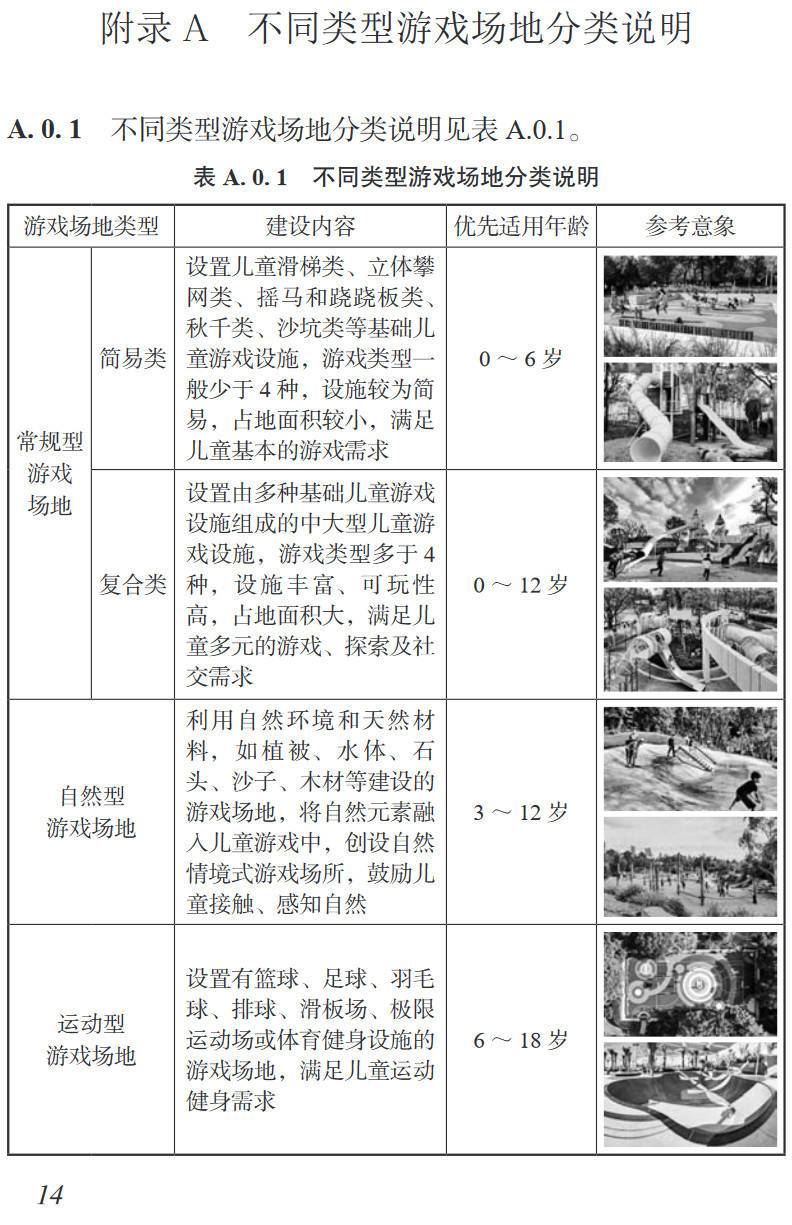 附录 A　不同类型游戏场地分类说明

A. 0. 1　不同类型游戏场地分类说明见表 A.0.1。

表 A. 0. 1　不同类型游戏场地分类说明

| 游戏场地类型 | | 建设内容 | 优先适用年龄 | 参考意象 |
|---|---|---|---|---|
| 常规型游戏场地 | 简易类 | 设置儿童滑梯类、立体攀网类、摇马和跷跷板类、秋千类、沙坑类等基础儿童游戏设施，游戏类型一般少于 4 种，设施较为简易，占地面积较小，满足儿童基本的游戏需求 | 0 ～ 6 岁 | |
| 常规型游戏场地 | 复合类 | 设置由多种基础儿童游戏设施组成的中大型儿童游戏设施，游戏类型多于 4 种，设施丰富、可玩性高，占地面积大，满足儿童多元的游戏、探索及社交需求 | 0 ～ 12 岁 | |
| 自然型游戏场地 | | 利用自然环境和天然材料，如植被、水体、石头、沙子、木材等建设的游戏场地，将自然元素融入儿童游戏中，创设自然情境式游戏场所，鼓励儿童接触、感知自然 | 3 ～ 12 岁 | |
| 运动型游戏场地 | | 设置有篮球、足球、羽毛球、排球、滑板场、极限运动场或体育健身设施的游戏场地，满足儿童运动健身需求 | 6 ～ 18 岁 | |

14